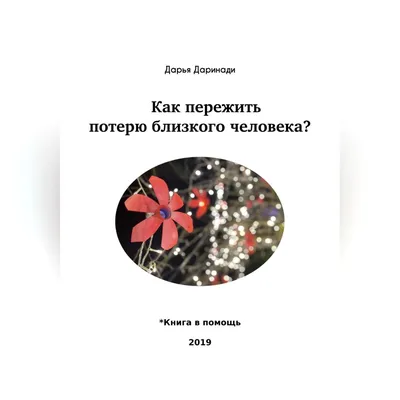 Дарья Даринади

Как пережить потерю близкого человека?

*Книга в помощь

2019